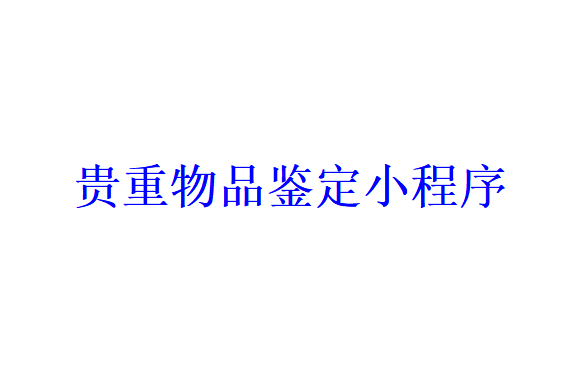 贵重物品鉴定小程序